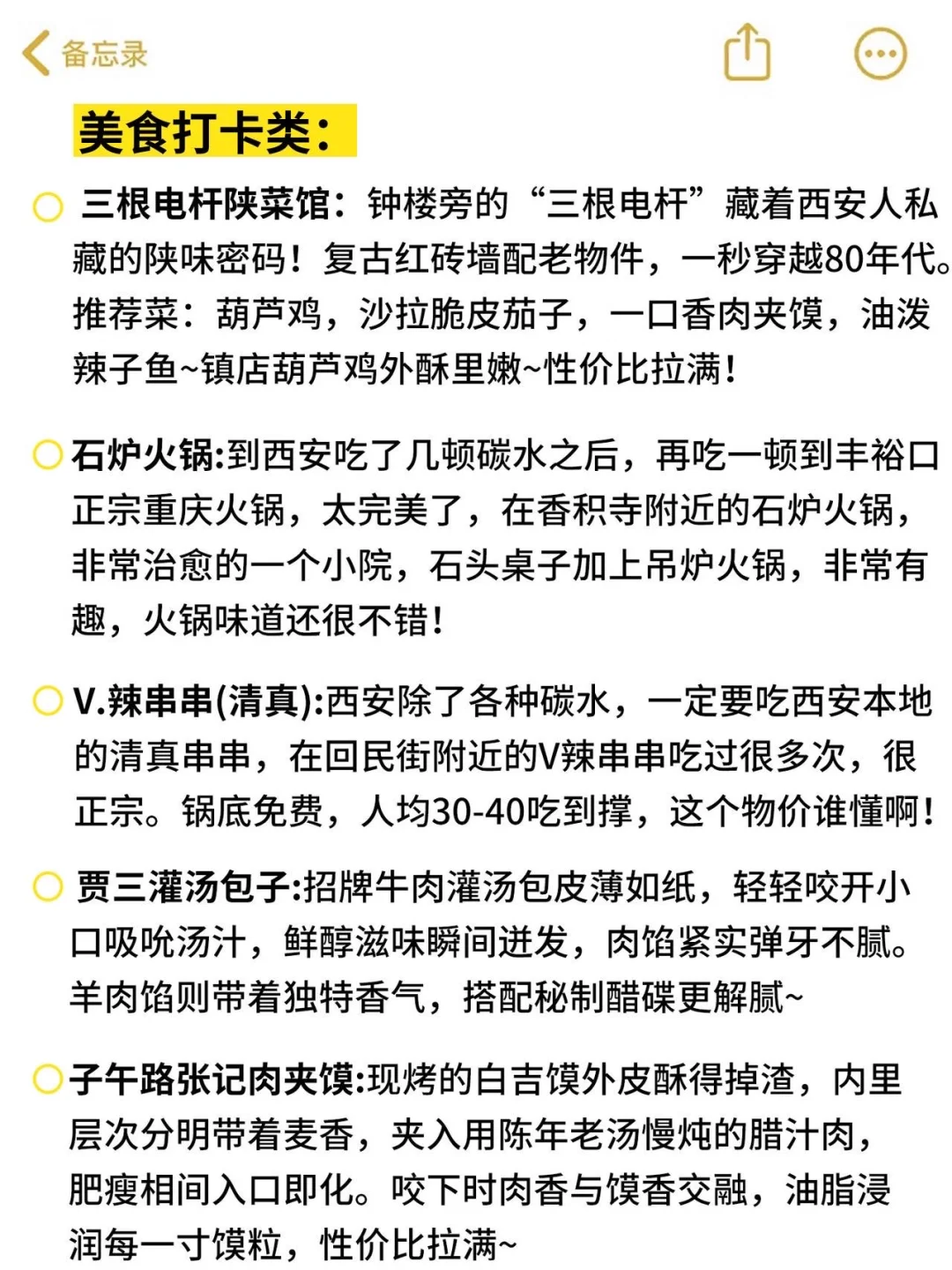 备忘录

美食打卡类:

三根电杆陕菜馆:钟楼旁的“三根电杆”藏着西安人私藏的陕味密码!复古红砖墙配老物件,一秒穿越80年代。推荐菜:葫芦鸡,沙拉脆皮茄子,一口香肉夹馍,油泼辣子鱼~镇店葫芦鸡外酥里嫩~性价比拉满!

石炉火锅:到西安吃了几顿碳水之后,再吃一顿到丰裕口正宗重庆火锅,太完美了,在香积寺附近的石炉火锅,非常治愈的一个小院,石头桌子加上吊炉火锅,非常有趣,火锅味道还很不错!

V.辣串串(清真):西安除了各种碳水,一定要吃西安本地的清真串串,在回民街附近的V辣串串吃过很多次,很正宗。锅底免费,人均30-40吃到撑,这个物价谁懂啊!

贾三灌汤包子:招牌牛肉灌汤包皮薄如纸,轻轻咬开小口吸吮汤汁,鲜醇滋味瞬间迸发,肉馅紧实弹牙不腻。羊肉馅则带着独特香气,搭配秘制醋碟更解腻~

子午路张记肉夹馍:现烤的白吉馍外皮酥得掉渣,内里层次分明带着麦香,夹入用陈年老汤慢炖的腊汁肉,肥瘦相间入口即化。咬下时肉香与馍香交融,油脂浸润每一寸馍粒,性价比拉满~